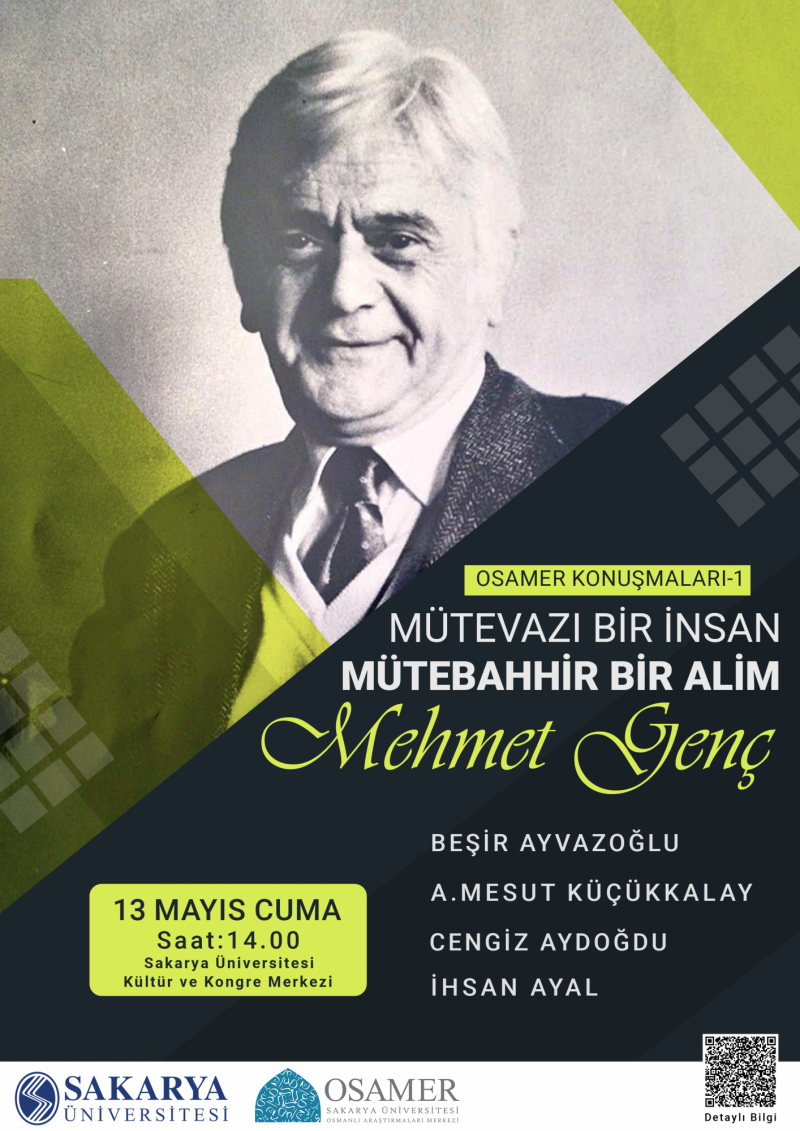 OSAMER KONUŞMALARI-1

MÜTEVAZI BİR İNSAN
MÜTEBAHHİR BİR ALİM
Mehmet Genç

BEŞİR AYVAZOĞLU
A.MESUT KÜÇÜKKALAY
CENGİZ AYDOĞDU
İHSAN AYAL

13 MAYIS CUMA
Saat:14.00
Sakarya Üniversitesi
Kültür ve Kongre Merkezi

SAKARYA
ÜNİVERSİTESİ

OSAMER
SAKARYA ÜNİVERSİTESİ
OSMANLI ARAŞTIRMALARI MERKEZİ

Detaylı Bilgi